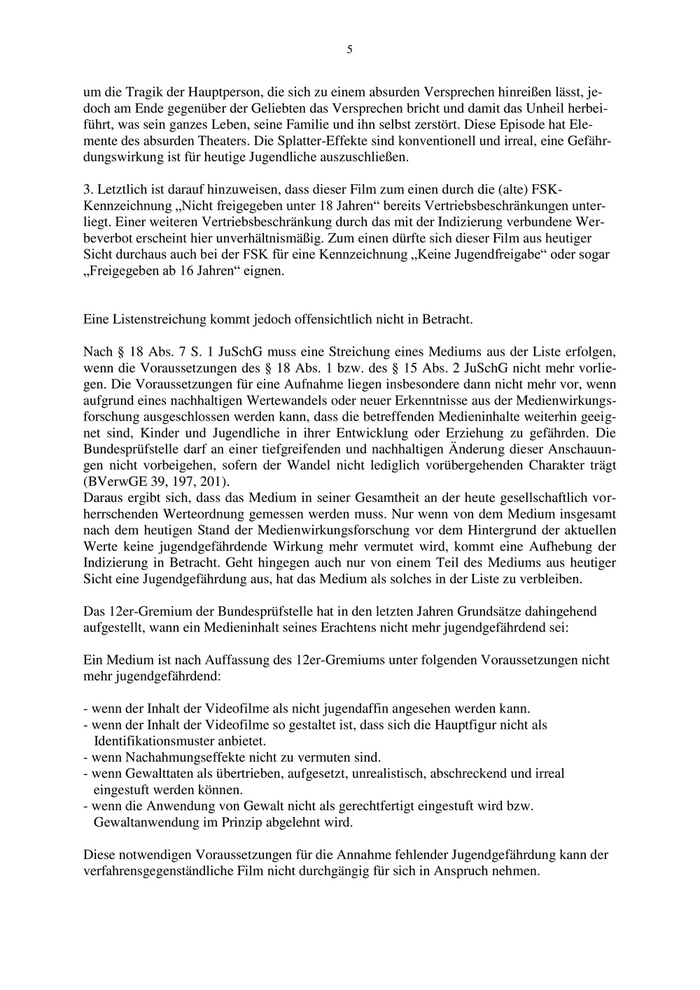 5

um die Tragik der Hauptperson, die sich zu einem absurden Versprechen hinreißen lässt, jedoch am Ende gegenüber der Geliebten das Versprechen bricht und damit das Unheil herbeiführt, was sein ganzes Leben, seine Familie und ihn selbst zerstört. Diese Episode hat Elemente des absurden Theaters. Die Splatter-Effekte sind konventionell und irreal, eine Gefährdungswirkung ist für heutige Jugendliche auszuschließen.

3. Letztlich ist darauf hinzuweisen, dass dieser Film zum einen durch die (alte) FSK-Kennzeichnung „Nicht freigegeben unter 18 Jahren“ bereits Vertriebsbeschränkungen unterliegt. Einer weiteren Vertriebsbeschränkung durch das mit der Indizierung verbundene Werbeverbot erscheint hier unverhältnismäßig. Zum einen dürfte sich dieser Film aus heutiger Sicht durchaus auch bei der FSK für eine Kennzeichnung „Keine Jugendfreigabe“ oder sogar „Freigegeben ab 16 Jahren“ eignen.

Eine Listenstreichung kommt jedoch offensichtlich nicht in Betracht.

Nach § 18 Abs. 7 S. 1 JuSchG muss eine Streichung eines Mediums aus der Liste erfolgen, wenn die Voraussetzungen des § 18 Abs. 1 bzw. des § 15 Abs. 2 JuSchG nicht mehr vorliegen. Die Voraussetzungen für eine Aufnahme liegen insbesondere dann nicht mehr vor, wenn aufgrund eines nachhaltigen Wertewandels oder neuer Erkenntnisse aus der Medienwirkungsforschung ausgeschlossen werden kann, dass die betreffenden Medieninhalte weiterhin geeignet sind, Kinder und Jugendliche in ihrer Entwicklung oder Erziehung zu gefährden. Die Bundesprüfstelle darf an einer tiefgreifenden und nachhaltigen Änderung dieser Anschauungen nicht vorbeigehen, sofern der Wandel nicht lediglich vorübergehenden Charakter trägt (BVerwGE 39, 197, 201).
Daraus ergibt sich, dass das Medium in seiner Gesamtheit an der heute gesellschaftlich vorherrschenden Werteordnung gemessen werden muss. Nur wenn von dem Medium insgesamt nach dem heutigen Stand der Medienwirkungsforschung vor dem Hintergrund der aktuellen Werte keine jugendgefährdende Wirkung mehr vermutet wird, kommt eine Aufhebung der Indizierung in Betracht. Geht hingegen auch nur von einem Teil des Mediums aus heutiger Sicht eine Jugendgefährdung aus, hat das Medium als solches in der Liste zu verbleiben.

Das 12er-Gremium der Bundesprüfstelle hat in den letzten Jahren Grundsätze dahingehend aufgestellt, wann ein Medieninhalt seines Erachtens nicht mehr jugendgefährdend sei:

Ein Medium ist nach Auffassung des 12er-Gremiums unter folgenden Voraussetzungen nicht mehr jugendgefährdend:

- wenn der Inhalt der Videofilme als nicht jugendaffin angesehen werden kann.
- wenn der Inhalt der Videofilme so gestaltet ist, dass sich die Hauptfigur nicht als Identifikationsmuster anbietet.
- wenn Nachahmungseffekte nicht zu vermuten sind.
- wenn Gewalttaten als übertrieben, aufgesetzt, unrealistisch, abschreckend und irreal eingestuft werden können.
- wenn die Anwendung von Gewalt nicht als gerechtfertigt eingestuft wird bzw. Gewaltanwendung im Prinzip abgelehnt wird.

Diese notwendigen Voraussetzungen für die Annahme fehlender Jugendgefährdung kann der verfahrensgegenständliche Film nicht durchgängig für sich in Anspruch nehmen.